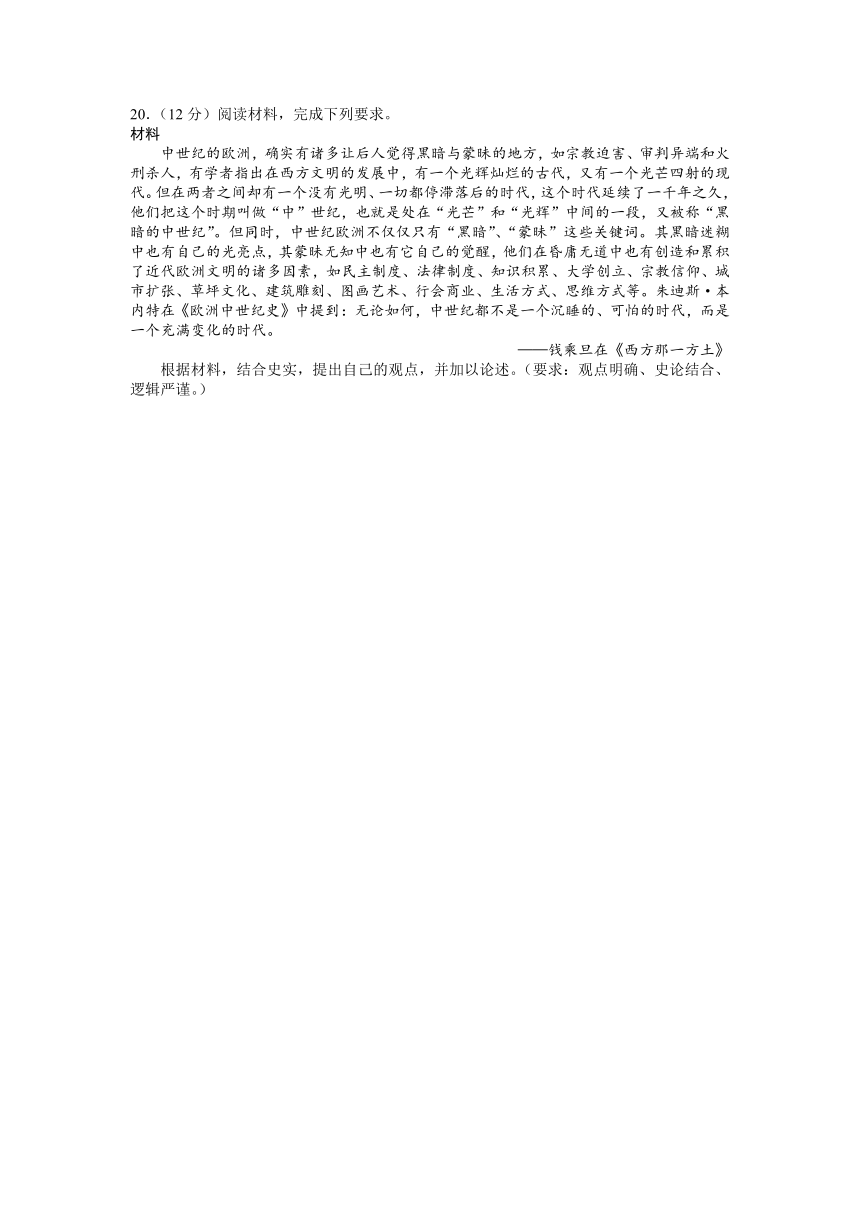 20.（12 分）阅读材料，完成下列要求。
材料
中世纪的欧洲，确实有诸多让后人觉得黑暗与蒙昧的地方，如宗教迫害、审判异端和火刑杀人，有学者指出在西方文明的发展中，有一个光辉灿烂的古代，又有一个光芒四射的现代。但在两者之间却有一个没有光明、一切都停滞落后的时代，这个时代延续了一千年之久，他们把这个时期叫做“中”世纪，也就是处在“光芒”和“光辉”中间的一段，又被称“黑暗的中世纪”。但同时，中世纪欧洲不仅仅只有“黑暗”、“蒙昧”这些关键词。其黑暗迷糊中也有自己的光亮点，其蒙昧无知中也有它自己的觉醒，他们在昏庸无道中也有创造和累积了近代欧洲文明的诸多因素，如民主制度、法律制度、知识积累、大学创立、宗教信仰、城市扩张、草坪文化、建筑雕刻、图画艺术、行会商业、生活方式、思维方式等。朱迪斯·本内特在《欧洲中世纪史》中提到：无论如何，中世纪都不是一个沉睡的、可怕的时代，而是一个充满变化的时代。
——钱乘旦在《西方那一方土》
根据材料，结合史实，提出自己的观点，并加以论述。（要求：观点明确、史论结合、逻辑严谨。）